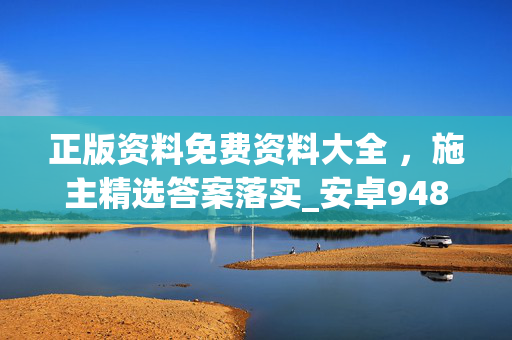 正版资料免费资料大全 ，施主精选答案落实_安卓948